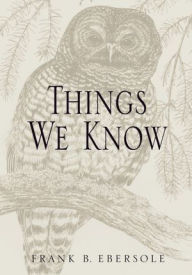 THINGS WE KNOW

FRANK B. EBERSOLE